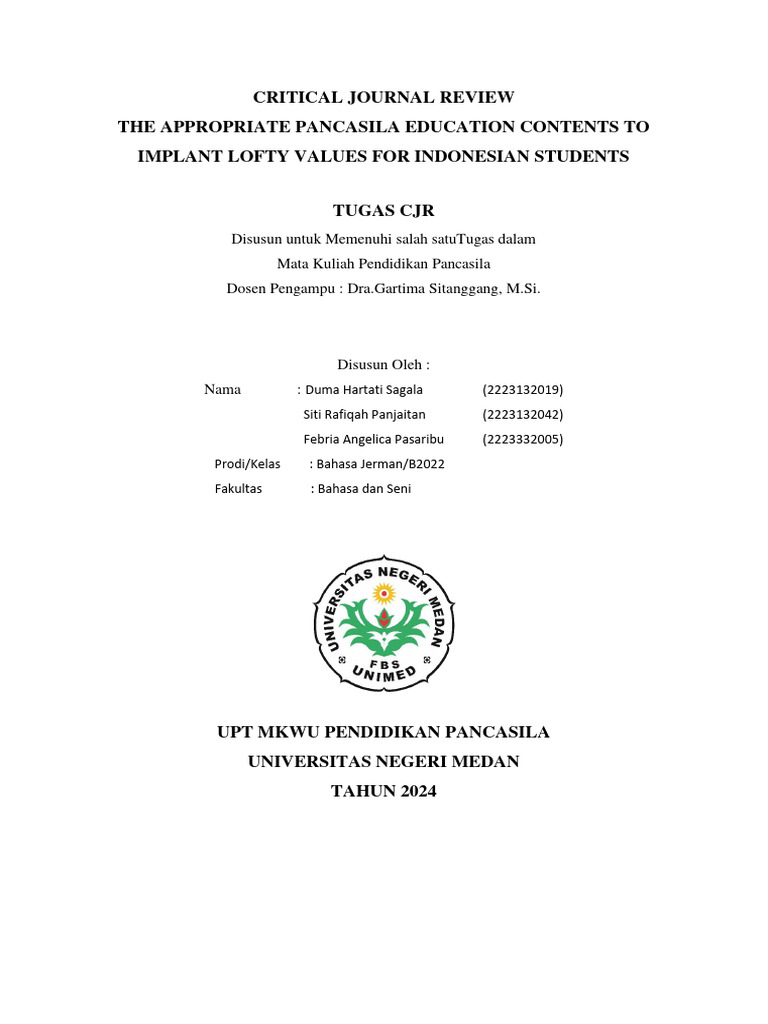 CRITICAL JOURNAL REVIEW
THE APPROPRIATE PANCASILA EDUCATION CONTENTS TO IMPLANT LOFTY VALUES FOR INDONESIAN STUDENTS

TUGAS CJR

Disusun untuk Memenuhi salah satuTugas dalam
Mata Kuliah Pendidikan Pancasila
Dosen Pengampu : Dra.Gartima Sitanggang, M.Si.

Disusun Oleh :

Nama : Duma Hartati Sagala (2223132019)
Siti Rafiqah Panjaitan (2223132042)
Febria Angelica Pasaribu (2223332005)
Prodi/Kelas : Bahasa Jerman/B2022
Fakultas : Bahasa dan Seni

UNIVERSITAS NEGERI MEDAN
FBS
UNIMED

UPT MKWU PENDIDIKAN PANCASILA
UNIVERSITAS NEGERI MEDAN
TAHUN 2024